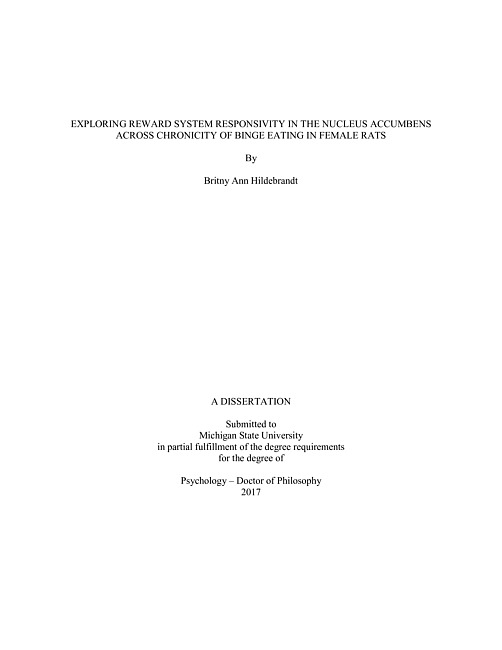 EXPLORING REWARD SYSTEM RESPONSIVITY IN THE NUCLEUS ACCUMBENS ACROSS CHRONICITY OF BINGE EATING IN FEMALE RATS

By

Britny Ann Hildebrandt

A DISSERTATION

Submitted to
Michigan State University
in partial fulfillment of the degree requirements
for the degree of

Psychology – Doctor of Philosophy
2017